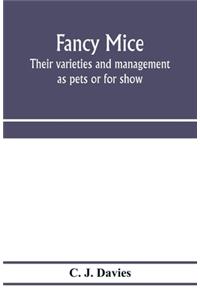 Fancy Mice
Their varieties and management as pets or for show

C. J. Davies